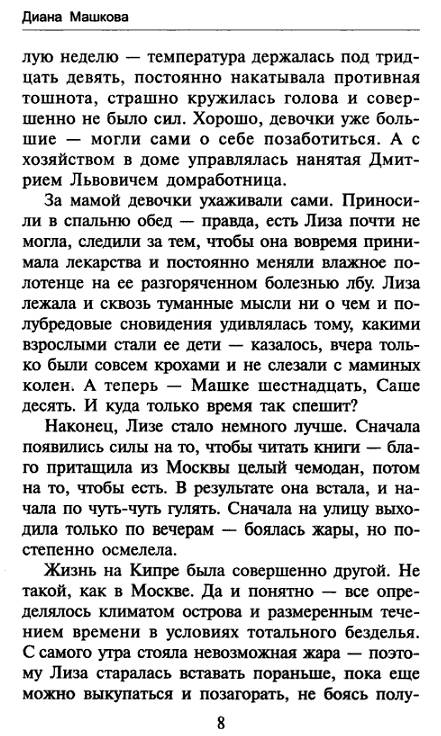 Диана Машкова

лую неделю — температура держалась под тридцать девять, постоянно накатывала противная тошнота, страшно кружилась голова и совершенно не было сил. Хорошо, девочки уже большие — могли сами о себе позаботиться. А с хозяйством в доме управлялась нанятая Дмитрием Львовичем домработница.

За мамой девочки ухаживали сами. Приносили в спальню обед — правда, есть Лиза почти не могла, следили за тем, чтобы она вовремя принимала лекарства и постоянно меняли влажное полотенце на ее разгоряченном болезнью лбу. Лиза лежала и сквозь туманные мысли ни о чем и полубредовые сновидения удивлялась тому, какими взрослыми стали ее дети — казалось, вчера только были совсем крохами и не слезали с маминых колен. А теперь — Машке шестнадцать, Саше десять. И куда только время так спешит?

Наконец, Лизе стало немного лучше. Сначала появились силы на то, чтобы читать книги — благо притащила из Москвы целый чемодан, потом на то, чтобы есть. В результате она встала, и начала по чуть-чуть гулять. Сначала на улицу выходила только по вечерам — боялась жары, но постепенно осмелела.

Жизнь на Кипре была совершенно другой. Не такой, как в Москве. Да и понятно — все определялось климатом острова и размеренным течением времени в условиях тотального безделья. С самого утра стояла невозможная жара — поэтому Лиза старалась вставать пораньше, пока еще можно выкупаться и позагорать, не боясь полу-

8